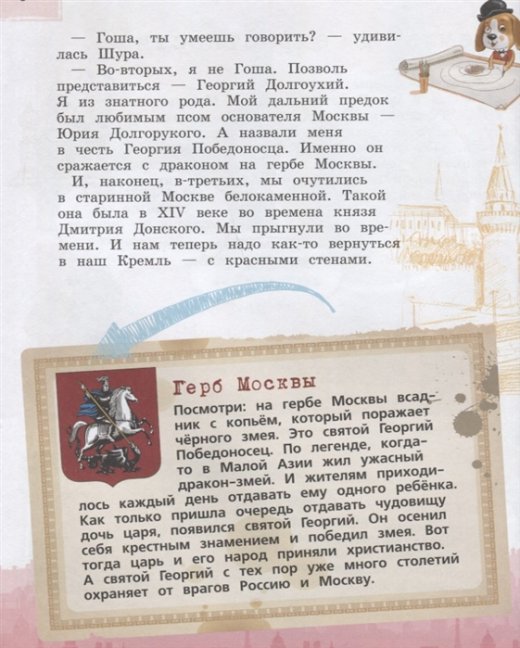 — Гоша, ты умеешь говорить? — удивилась Шура.

— Во-вторых, я не Гоша. Позволь представиться — Георгий Долгоухий. Я из знатного рода. Мой дальний предок был любимым псом основателя Москвы — Юрия Долгорукого. А назвали меня в честь Георгия Победоносца. Именно он сражается с драконом на гербе Москвы.

И, наконец, в-третьих, мы очутились в старинной Москве белокаменной. Такой она была в XIV веке во времена князя Дмитрия Донского. Мы прыгнули во времени. И нам теперь надо как-то вернуться в наш Кремль — с красными стенами.

Герб Москвы

Посмотри: на гербе Москвы всадник с копьём, который поражает чёрного змея. Это святой Георгий Победоносец. По легенде, когда-то в Малой Азии жил ужасный дракон-змей. И жителям приходилось каждый день отдавать ему одного ребёнка. Как только пришла очередь отдавать чудовищу дочь царя, появился святой Георгий. Он осенил себя крестным знамением и победил змея. Вот тогда царь и его народ приняли христианство. А святой Георгий с тех пор уже много столетий охраняет от врагов Россию и Москву.